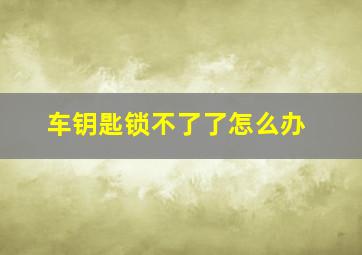 车钥匙锁不了了怎么办